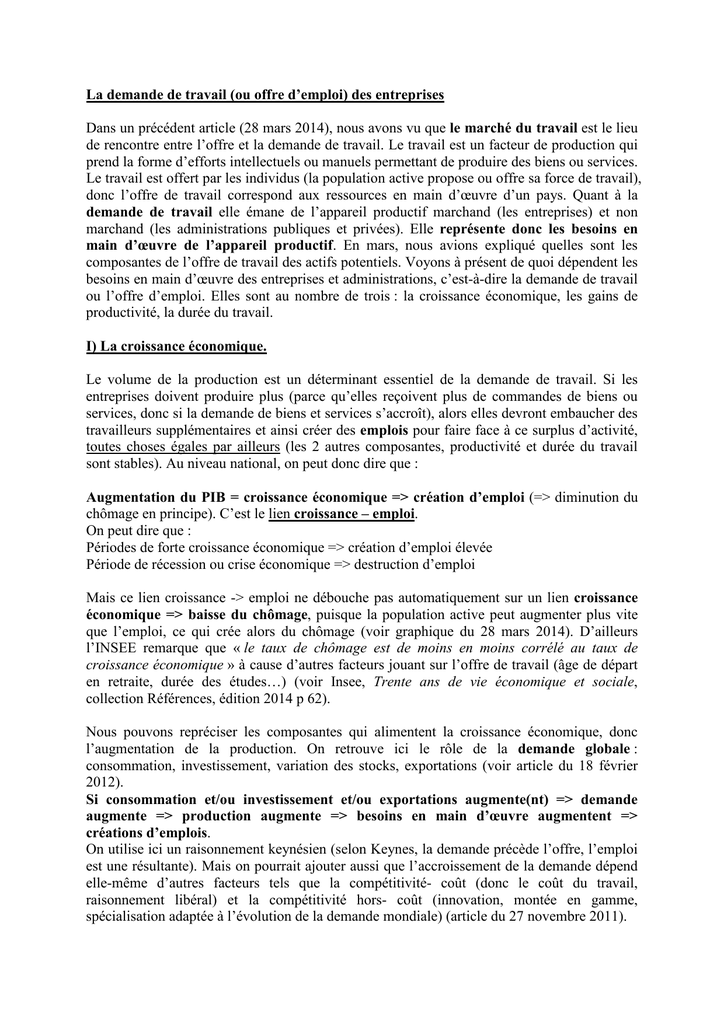 La demande de travail (ou offre d'emploi) des entreprises

Dans un précédent article (28 mars 2014), nous avons vu que le marché du travail est le lieu de rencontre entre l'offre et la demande de travail. Le travail est un facteur de production qui prend la forme d'efforts intellectuels ou manuels permettant de produire des biens ou services. Le travail est offert par les individus (la population active propose ou offre sa force de travail), donc l'offre de travail correspond aux ressources en main d'œuvre d'un pays. Quant à la demande de travail elle émane de l'appareil productif marchand (les entreprises) et non marchand (les administrations publiques et privées). Elle représente donc les besoins en main d'œuvre de l'appareil productif. En mars, nous avions expliqué quelles sont les composantes de l'offre de travail des actifs potentiels. Voyons à présent de quoi dépendent les besoins en main d'œuvre des entreprises et administrations, c'est-à-dire la demande de travail ou l'offre d'emploi. Elles sont au nombre de trois : la croissance économique, les gains de productivité, la durée du travail.

I) La croissance économique.

Le volume de la production est un déterminant essentiel de la demande de travail. Si les entreprises doivent produire plus (parce qu'elles reçoivent plus de commandes de biens ou services, donc si la demande de biens et services s'accroît), alors elles devront embaucher des travailleurs supplémentaires et ainsi créer des emplois pour faire face à ce surplus d'activité, toutes choses égales par ailleurs (les 2 autres composantes, productivité et durée du travail sont stables). Au niveau national, on peut donc dire que :

Augmentation du PIB = croissance économique => création d'emploi (=> diminution du chômage en principe). C'est le lien croissance – emploi.
On peut dire que :
Périodes de forte croissance économique => création d'emploi élevée
Période de récession ou crise économique => destruction d'emploi

Mais ce lien croissance -> emploi ne débouche pas automatiquement sur un lien croissance économique => baisse du chômage, puisque la population active peut augmenter plus vite que l'emploi, ce qui crée alors du chômage (voir graphique du 28 mars 2014). D'ailleurs l'INSEE remarque que « le taux de chômage est de moins en moins corrélé au taux de croissance économique » à cause d'autres facteurs jouant sur l'offre de travail (âge de départ en retraite, durée des études…) (voir Insee, Trente ans de vie économique et sociale, collection Références, édition 2014 p 62).

Nous pouvons repréciser les composantes qui alimentent la croissance économique, donc l'augmentation de la production. On retrouve ici le rôle de la demande globale : consommation, investissement, variation des stocks, exportations (voir article du 18 février 2012).
Si consommation et/ou investissement et/ou exportations augmente(nt) => demande augmente => production augmente => besoins en main d'œuvre augmentent => créations d'emplois.
On utilise ici un raisonnement keynésien (selon Keynes, la demande précède l'offre, l'emploi est une résultante). Mais on pourrait ajouter aussi que l'accroissement de la demande dépend elle-même d'autres facteurs tels que la compétitivité- coût (donc le coût du travail, raisonnement libéral) et la compétitivité hors- coût (innovation, montée en gamme, spécialisation adaptée à l'évolution de la demande mondiale) (article du 27 novembre 2011).